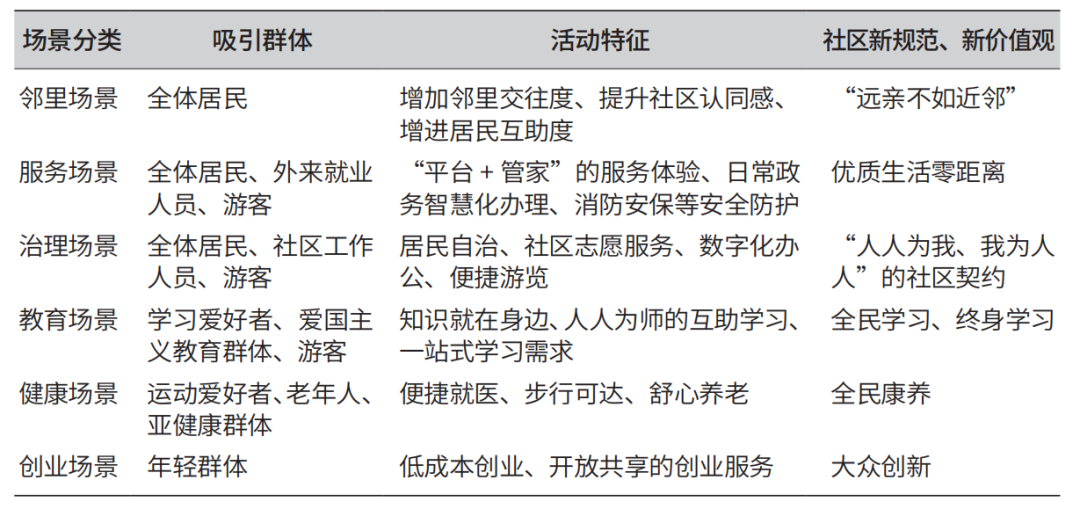 | 场景分类 | 吸引群体 | 活动特征 | 社区新规范、新价值观 |
|---|---|---|---|
| 邻里场景 | 全体居民 | 增加邻里交往度、提升社区认同感、增进居民互助度 | “远亲不如近邻” |
| 服务场景 | 全体居民、外来就业人员、游客 | “平台 + 管家”的服务体验、日常政务智慧化办理、消防安保等安全防护 | 优质生活零距离 |
| 治理场景 | 全体居民、社区工作人员、游客 | 居民自治、社区志愿服务、数字化办公、便捷游览 | “人人为我、我为人人”的社区契约 |
| 教育场景 | 学习爱好者、爱国主义教育群体、游客 | 知识就在身边、人人为师的互助学习、一站式学习需求 | 全民学习、终身学习 |
| 健康场景 | 运动爱好者、老年人、亚健康群体 | 便捷就医、步行可达、舒心养老 | 全民康养 |
| 创业场景 | 年轻群体 | 低成本创业、开放共享的创业服务 | 大众创新 |